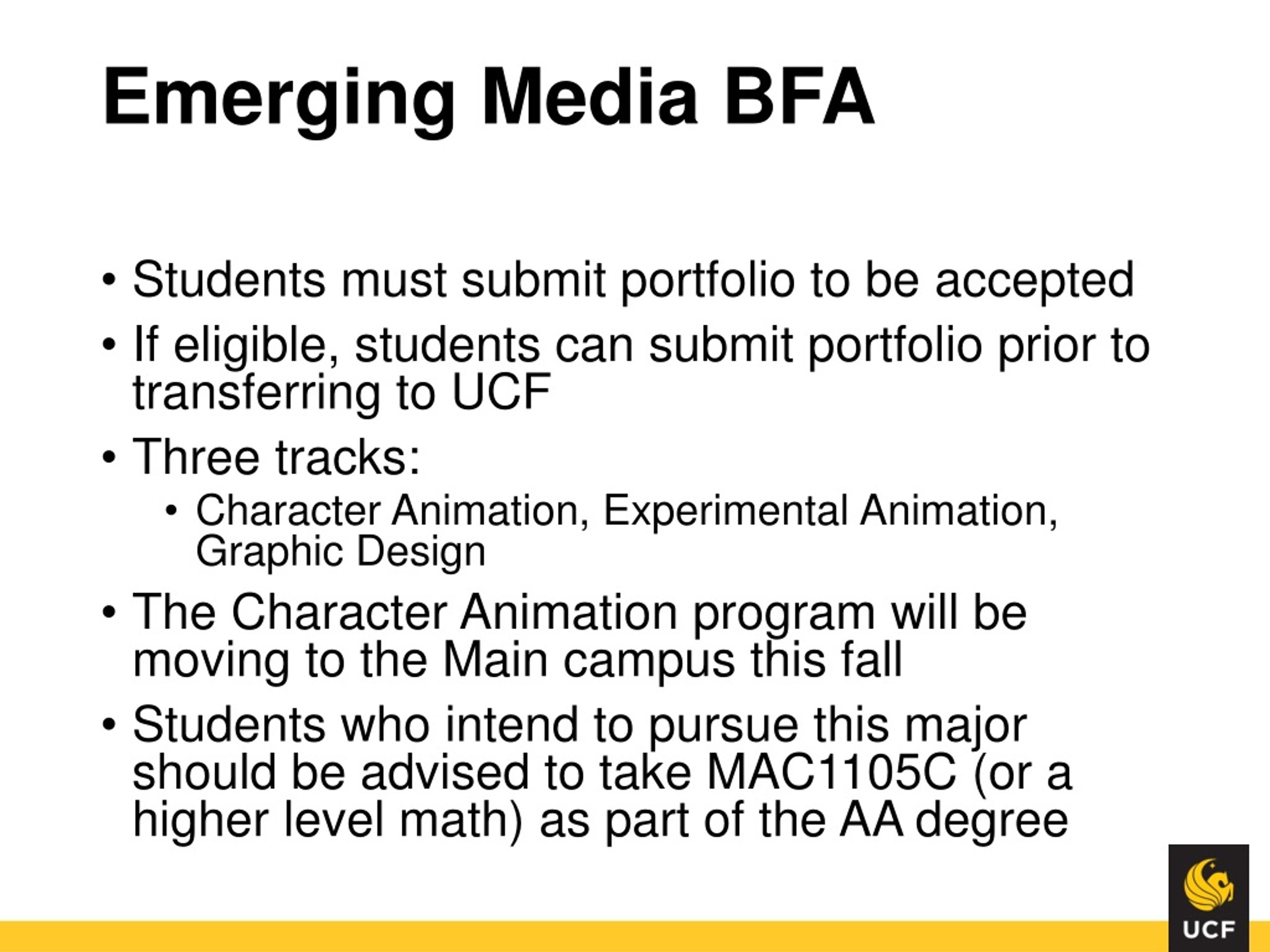 Emerging Media BFA

• Students must submit portfolio to be accepted
• If eligible, students can submit portfolio prior to transferring to UCF
• Three tracks:
  • Character Animation, Experimental Animation, Graphic Design
• The Character Animation program will be moving to the Main campus this fall
• Students who intend to pursue this major should be advised to take MAC1105C (or a higher level math) as part of the AA degree

UCF